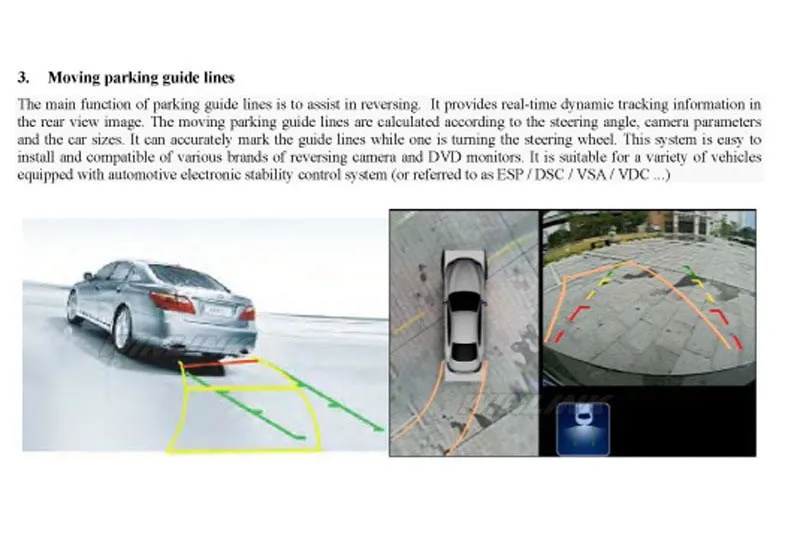 3. Moving parking guide lines

The main function of parking guide lines is to assist in reversing. It provides real-time dynamic tracking information in the rear view image. The moving parking guide lines are calculated according to the steering angle, camera parameters and the car sizes. It can accurately mark the guide lines while one is turning the steering wheel. This system is easy to install and compatible of various brands of reversing camera and DVD monitors. It is suitable for a variety of vehicles equipped with automotive electronic stability control system (or referred to as ESP / DSC / VSA / VDC ...)